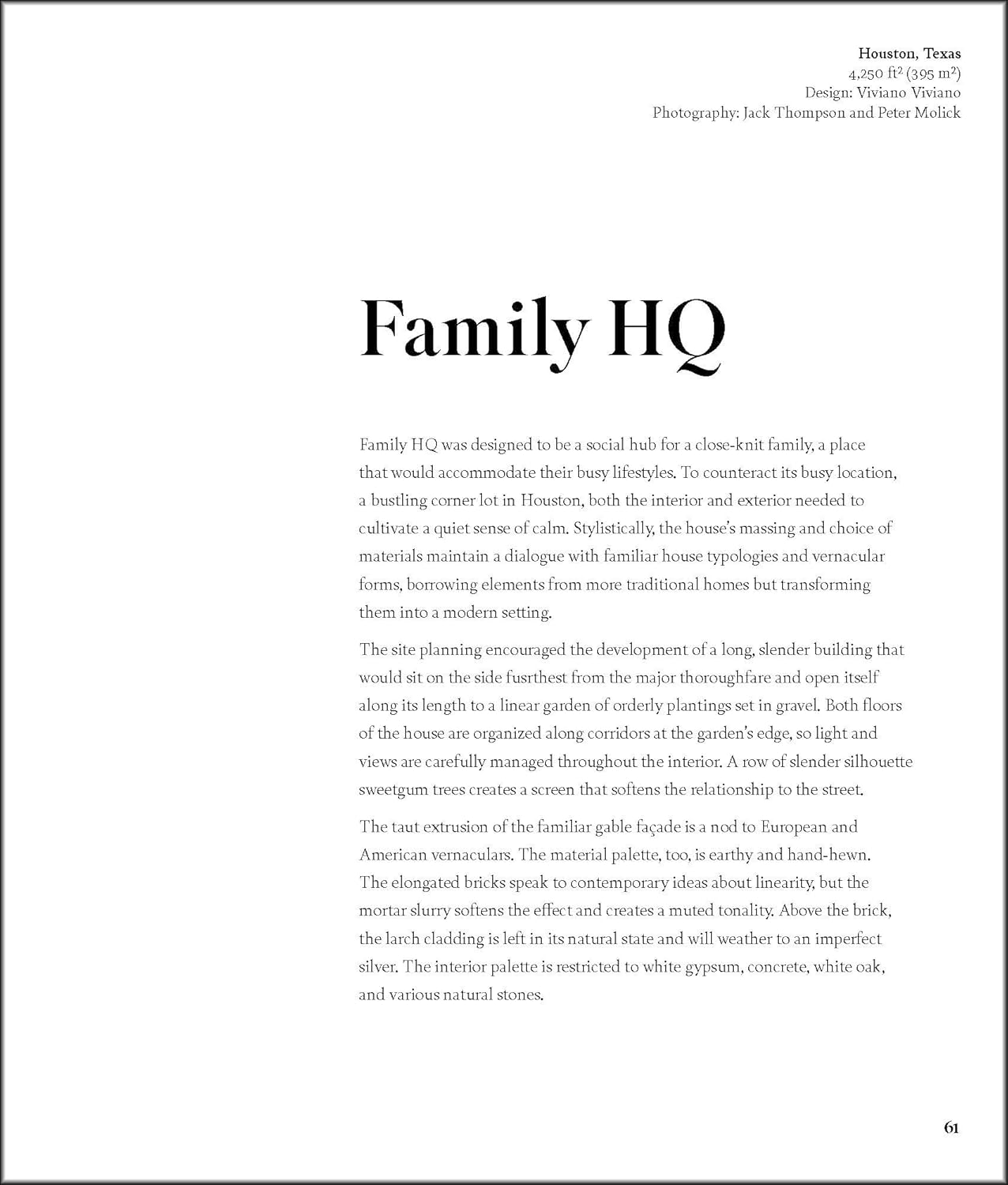 Houston, Texas
4,250 $ft^2$ (395 $m^2$)
Design: Viviano Viviano
Photography: Jack Thompson and Peter Molick

Family HQ

Family HQ was designed to be a social hub for a close-knit family, a place that would accommodate their busy lifestyles. To counteract its busy location, a bustling corner lot in Houston, both the interior and exterior needed to cultivate a quiet sense of calm. Stylistically, the house's massing and choice of materials maintain a dialogue with familiar house typologies and vernacular forms, borrowing elements from more traditional homes but transforming them into a modern setting.

The site planning encouraged the development of a long, slender building that would sit on the side fusrthest from the major thoroughfare and open itself along its length to a linear garden of orderly plantings set in gravel. Both floors of the house are organized along corridors at the garden's edge, so light and views are carefully managed throughout the interior. A row of slender silhouette sweetgum trees creates a screen that softens the relationship to the street.

The taut extrusion of the familiar gable façade is a nod to European and American vernaculars. The material palette, too, is earthy and hand-hewn. The elongated bricks speak to contemporary ideas about linearity, but the mortar slurry softens the effect and creates a muted tonality. Above the brick, the larch cladding is left in its natural state and will weather to an imperfect silver. The interior palette is restricted to white gypsum, concrete, white oak, and various natural stones.

61